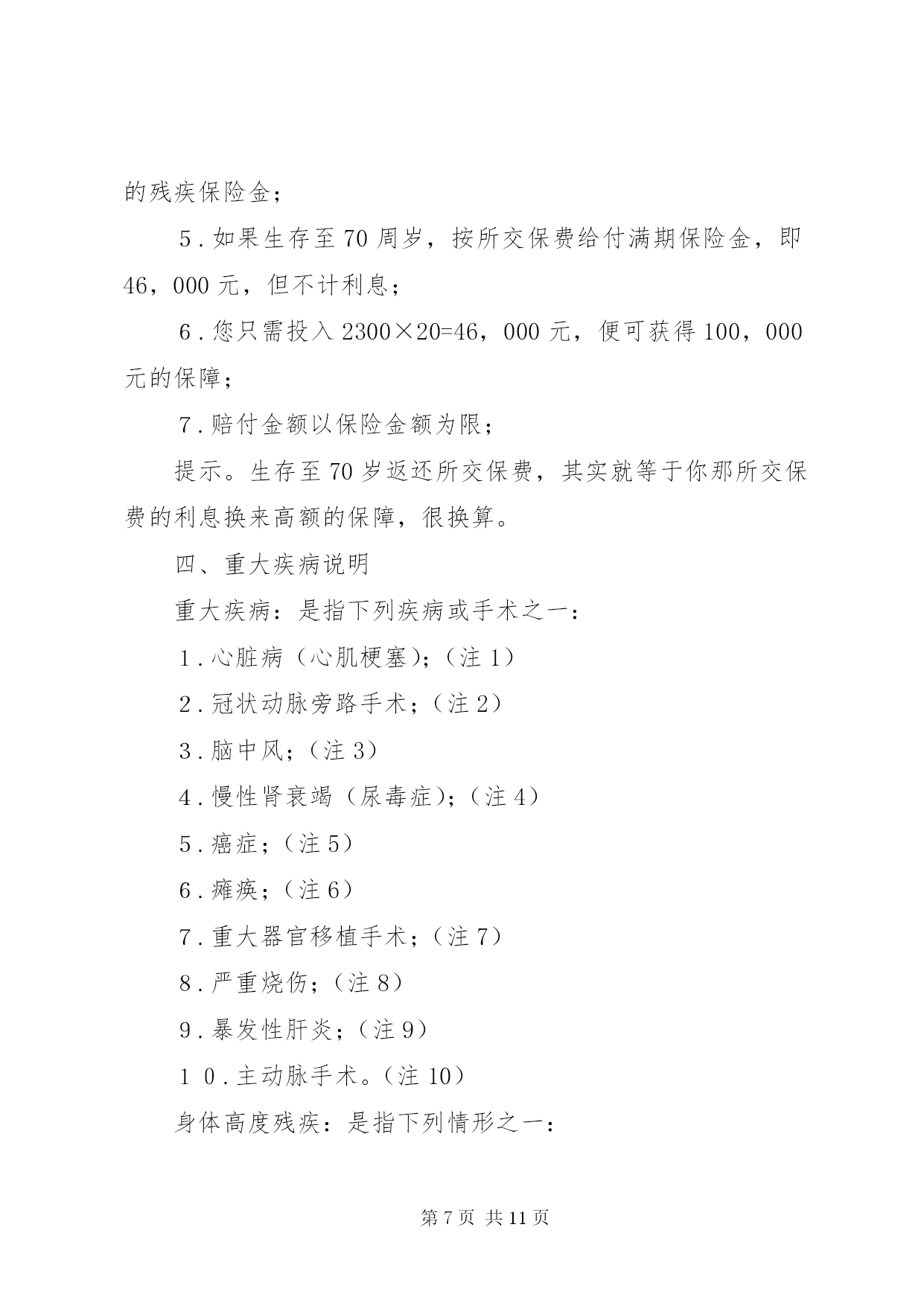 的残疾保险金；

5．如果生存至70周岁，按所交保费给付满期保险金，即46，000元，但不计利息；

6．您只需投入2300×20=46，000元，便可获得100，000元的保障；

7．赔付金额以保险金额为限；

提示。生存至70岁返还所交保费，其实就等于你那所交保费的利息换来高额的保障，很换算。

四、重大疾病说明

重大疾病：是指下列疾病或手术之一：

1．心脏病（心肌梗塞）；（注1）

2．冠状动脉旁路手术；（注2）

3．脑中风；（注3）

4．慢性肾衰竭（尿毒症）；（注4）

5．癌症；（注5）

6．瘫痪；（注6）

7．重大器官移植手术；（注7）

8．严重烧伤；（注8）

9．暴发性肝炎；（注9）

10．主动脉手术。（注10）

身体高度残疾：是指下列情形之一：

第7页 共11页